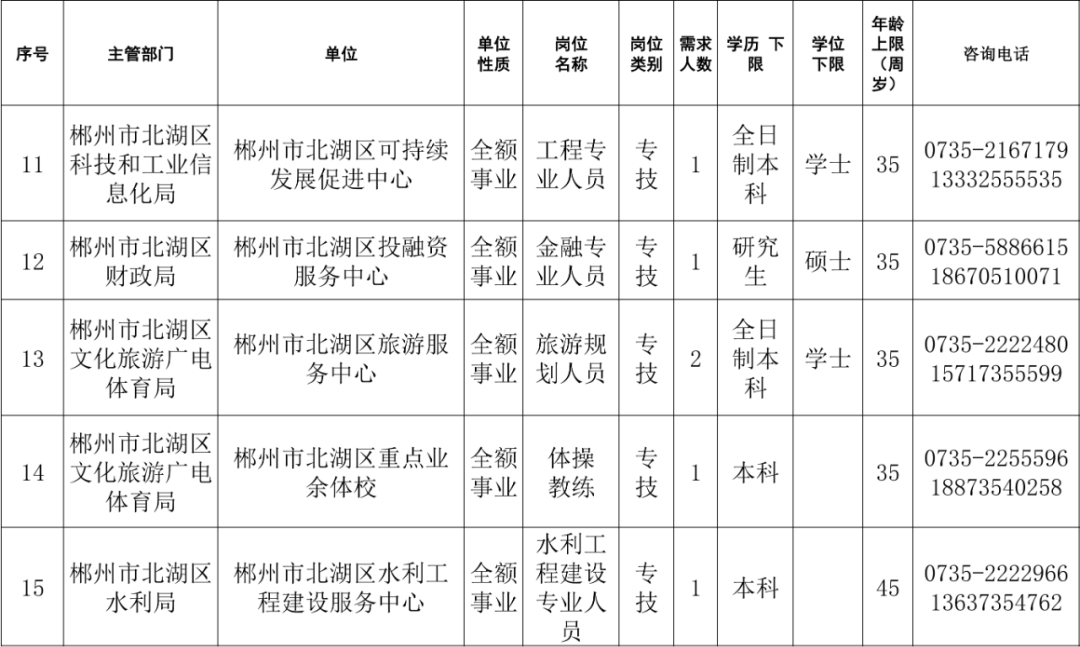 | 序号 | 主管部门 | 单位 | 单位性质 | 岗位名称 | 岗位类别 | 需求人数 | 学历 下限 | 学位下限 | 年龄上限（周岁） | 咨询电话 |
|---|---|---|---|---|---|---|---|---|---|---|
| 11 | 郴州市北湖区科技和工业信息化局 | 郴州市北湖区可持续发展促进中心 | 全额事业 | 工程专业人员 | 专技 | 1 | 全日制本科 | 学士 | 35 | 0735-2167179 13332555535 |
| 12 | 郴州市北湖区财政局 | 郴州市北湖区投融资服务中心 | 全额事业 | 金融专业人员 | 专技 | 1 | 研究生 | 硕士 | 35 | 0735-5886615 18670510071 |
| 13 | 郴州市北湖区文化旅游广电体育局 | 郴州市北湖区旅游服务中心 | 全额事业 | 旅游规划人员 | 专技 | 2 | 全日制本科 | 学士 | 35 | 0735-2222480 15717355599 |
| 14 | 郴州市北湖区文化旅游广电体育局 | 郴州市北湖区重点业余体校 | 全额事业 | 体操教练 | 专技 | 1 | 本科 |  | 35 | 0735-2255596 18873540258 |
| 15 | 郴州市北湖区水利局 | 郴州市北湖区水利工程建设服务中心 | 全额事业 | 水利工程建设专业人员 | 专技 | 1 | 本科 |  | 45 | 0735-2222966 13637354762 |